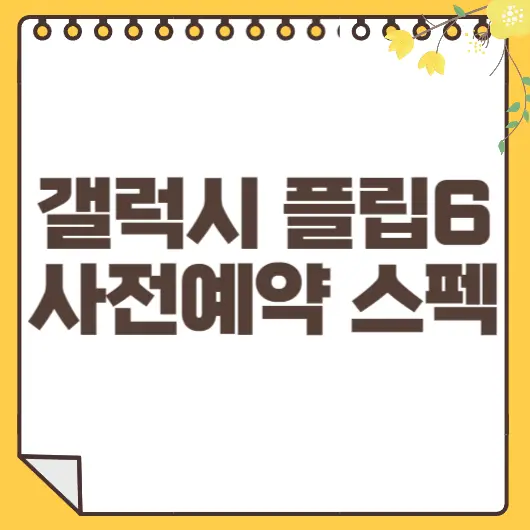 갤럭시 플립6
사전예약 스펙